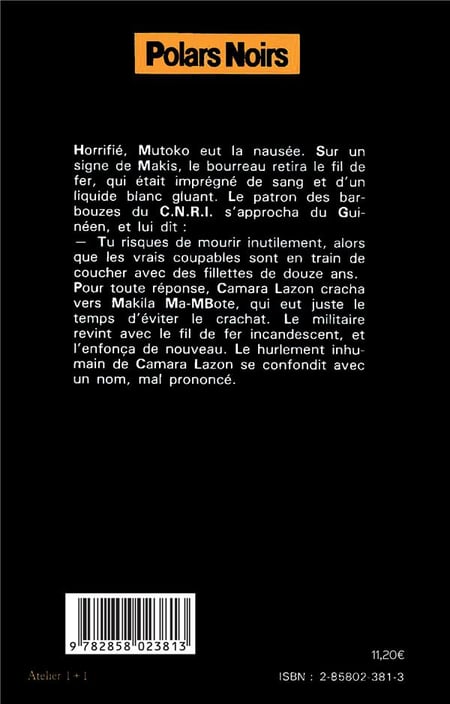 Polars Noirs

Horrifié, Mutoko eut la nausée. Sur un signe de Makis, le bourreau retira le fil de fer, qui était imprégné de sang et d'un liquide blanc gluant. Le patron des barbouzes du C.N.R.I. s'approcha du Guinéen, et lui dit :
— Tu risques de mourir inutilement, alors que les vrais coupables sont en train de coucher avec des fillettes de douze ans.
Pour toute réponse, Camara Lazon cracha vers Makila Ma-MBote, qui eut juste le temps d'éviter le crachat. Le militaire revint avec le fil de fer incandescent, et l'enfonça de nouveau. Le hurlement inhumain de Camara Lazon se confondit avec un nom, mal prononcé.

9 782858 023813

11,20€

Atelier 1 + 1

ISBN : 2-85802-381-3